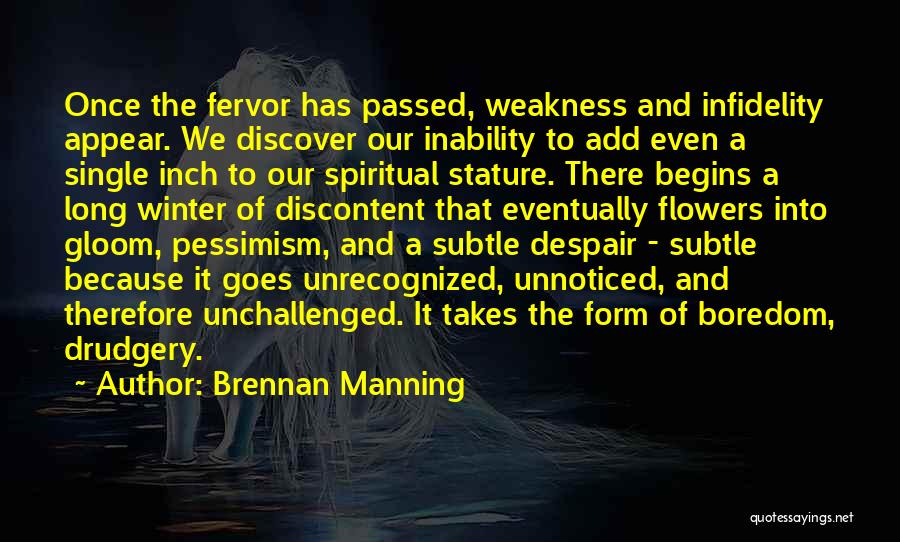 Once the fervor has passed, weakness and infidelity appear. We discover our inability to add even a single inch to our spiritual stature. There begins a long winter of discontent that eventually flowers into gloom, pessimism, and a subtle despair - subtle because it goes unrecognized, unnoticed, and therefore unchallenged. It takes the form of boredom, drudgery.

~ Author: Brennan Manning

quotessayings.net